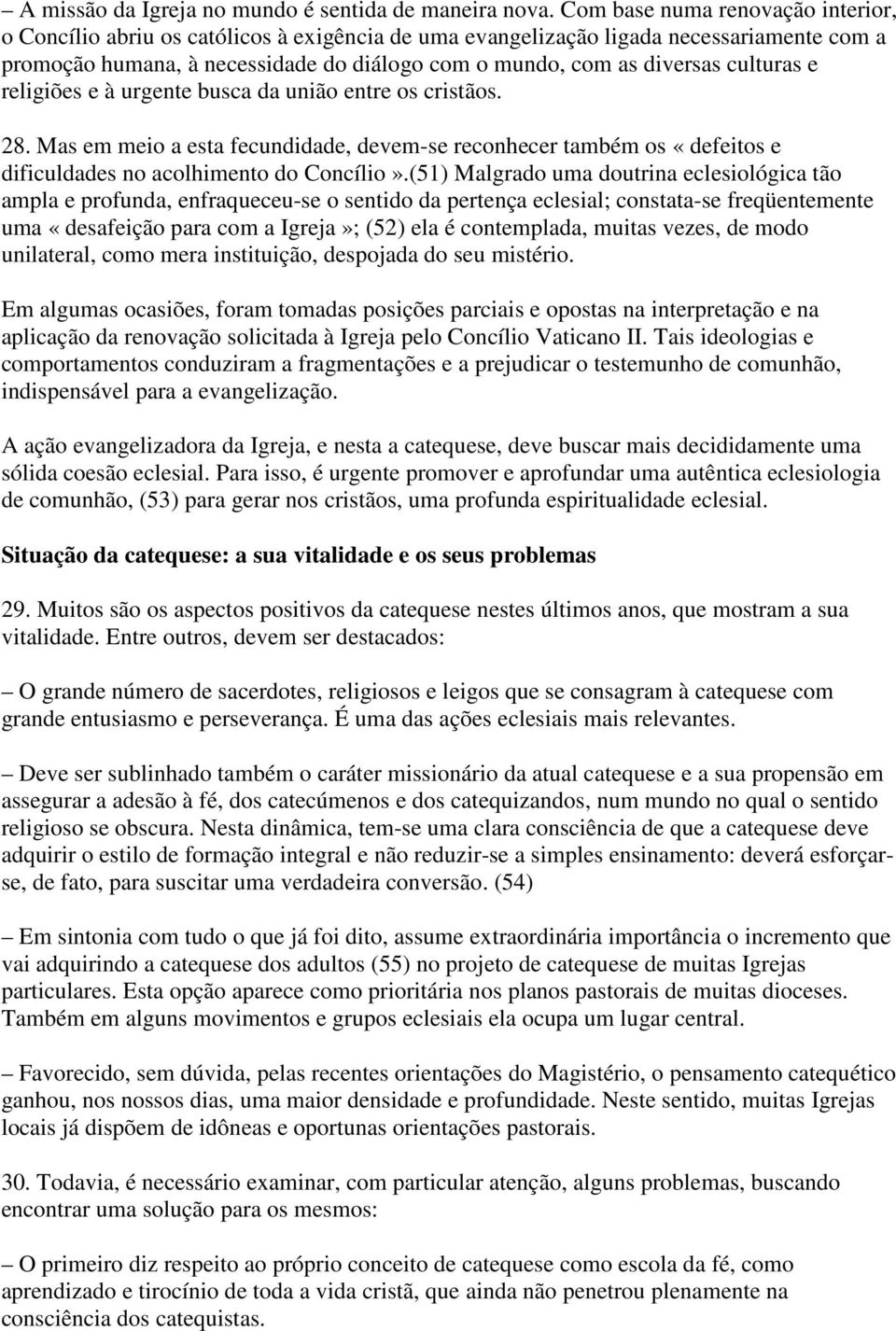 – A missão da Igreja no mundo é sentida de maneira nova. Com base numa renovação interior, o Concílio abriu os católicos à exigência de uma evangelização ligada necessariamente com a promoção humana, à necessidade do diálogo com o mundo, com as diversas culturas e religiões e à urgente busca da união entre os cristãos.

28. Mas em meio a esta fecundidade, devem-se reconhecer também os «defeitos e dificuldades no acolhimento do Concílio».(51) Malgrado uma doutrina eclesiológica tão ampla e profunda, enfraqueceu-se o sentido da pertença eclesial; constata-se freqüentemente uma «desafeição para com a Igreja»; (52) ela é contemplada, muitas vezes, de modo unilateral, como mera instituição, despojada do seu mistério.

Em algumas ocasiões, foram tomadas posições parciais e opostas na interpretação e na aplicação da renovação solicitada à Igreja pelo Concílio Vaticano II. Tais ideologias e comportamentos conduziram a fragmentações e a prejudicar o testemunho de comunhão, indispensável para a evangelização.

A ação evangelizadora da Igreja, e nesta a catequese, deve buscar mais decididamente uma sólida coesão eclesial. Para isso, é urgente promover e aprofundar uma autêntica eclesiologia de comunhão, (53) para gerar nos cristãos, uma profunda espiritualidade eclesial.

Situação da catequese: a sua vitalidade e os seus problemas

29. Muitos são os aspectos positivos da catequese nestes últimos anos, que mostram a sua vitalidade. Entre outros, devem ser destacados:

– O grande número de sacerdotes, religiosos e leigos que se consagram à catequese com grande entusiasmo e perseverança. É uma das ações eclesiais mais relevantes.

– Deve ser sublinhado também o caráter missionário da atual catequese e a sua propensão em assegurar a adesão à fé, dos catecúmenos e dos catequizandos, num mundo no qual o sentido religioso se obscura. Nesta dinâmica, tem-se uma clara consciência de que a catequese deve adquirir o estilo de formação integral e não reduzir-se a simples ensinamento: deverá esforçar-se, de fato, para suscitar uma verdadeira conversão. (54)

– Em sintonia com tudo o que já foi dito, assume extraordinária importância o incremento que vai adquirindo a catequese dos adultos (55) no projeto de catequese de muitas Igrejas particulares. Esta opção aparece como prioritária nos planos pastorais de muitas dioceses. Também em alguns movimentos e grupos eclesiais ela ocupa um lugar central.

– Favorecido, sem dúvida, pelas recentes orientações do Magistério, o pensamento catequético ganhou, nos nossos dias, uma maior densidade e profundidade. Neste sentido, muitas Igrejas locais já dispõem de idôneas e oportunas orientações pastorais.

30. Todavia, é necessário examinar, com particular atenção, alguns problemas, buscando encontrar uma solução para os mesmos:

– O primeiro diz respeito ao próprio conceito de catequese como escola da fé, como aprendizado e tirocínio de toda a vida cristã, que ainda não penetrou plenamente na consciência dos catequistas.